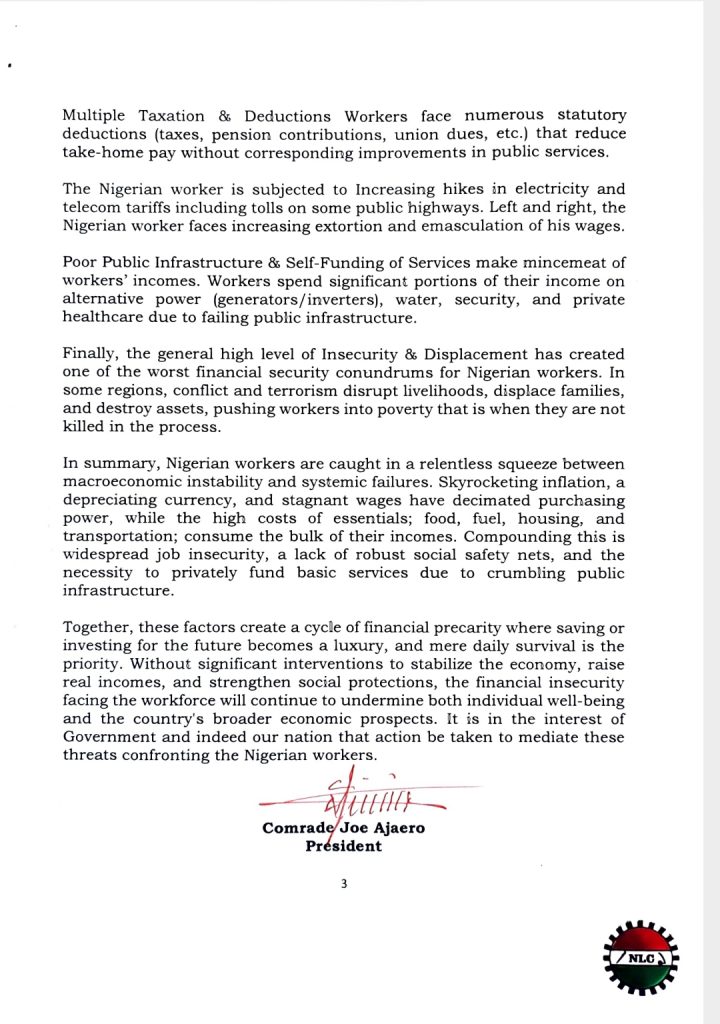 Multiple Taxation & Deductions Workers face numerous statutory deductions (taxes, pension contributions, union dues, etc.) that reduce take-home pay without corresponding improvements in public services.

The Nigerian worker is subjected to Increasing hikes in electricity and telecom tariffs including tolls on some public highways. Left and right, the Nigerian worker faces increasing extortion and emasculation of his wages.

Poor Public Infrastructure & Self-Funding of Services make mincemeat of workers' incomes. Workers spend significant portions of their income on alternative power (generators/inverters), water, security, and private healthcare due to failing public infrastructure.

Finally, the general high level of Insecurity & Displacement has created one of the worst financial security conundrums for Nigerian workers. In some regions, conflict and terrorism disrupt livelihoods, displace families, and destroy assets, pushing workers into poverty that is when they are not killed in the process.

In summary, Nigerian workers are caught in a relentless squeeze between macroeconomic instability and systemic failures. Skyrocketing inflation, a depreciating currency, and stagnant wages have decimated purchasing power, while the high costs of essentials; food, fuel, housing, and transportation; consume the bulk of their incomes. Compounding this is widespread job insecurity, a lack of robust social safety nets, and the necessity to privately fund basic services due to crumbling public infrastructure.

Together, these factors create a cycle of financial precarity where saving or investing for the future becomes a luxury, and mere daily survival is the priority. Without significant interventions to stabilize the economy, raise real incomes, and strengthen social protections, the financial insecurity facing the workforce will continue to undermine both individual well-being and the country's broader economic prospects. It is in the interest of Government and indeed our nation that action be taken to mediate these threats confronting the Nigerian workers.

Comrade Joe Ajaero
President

3

NLC